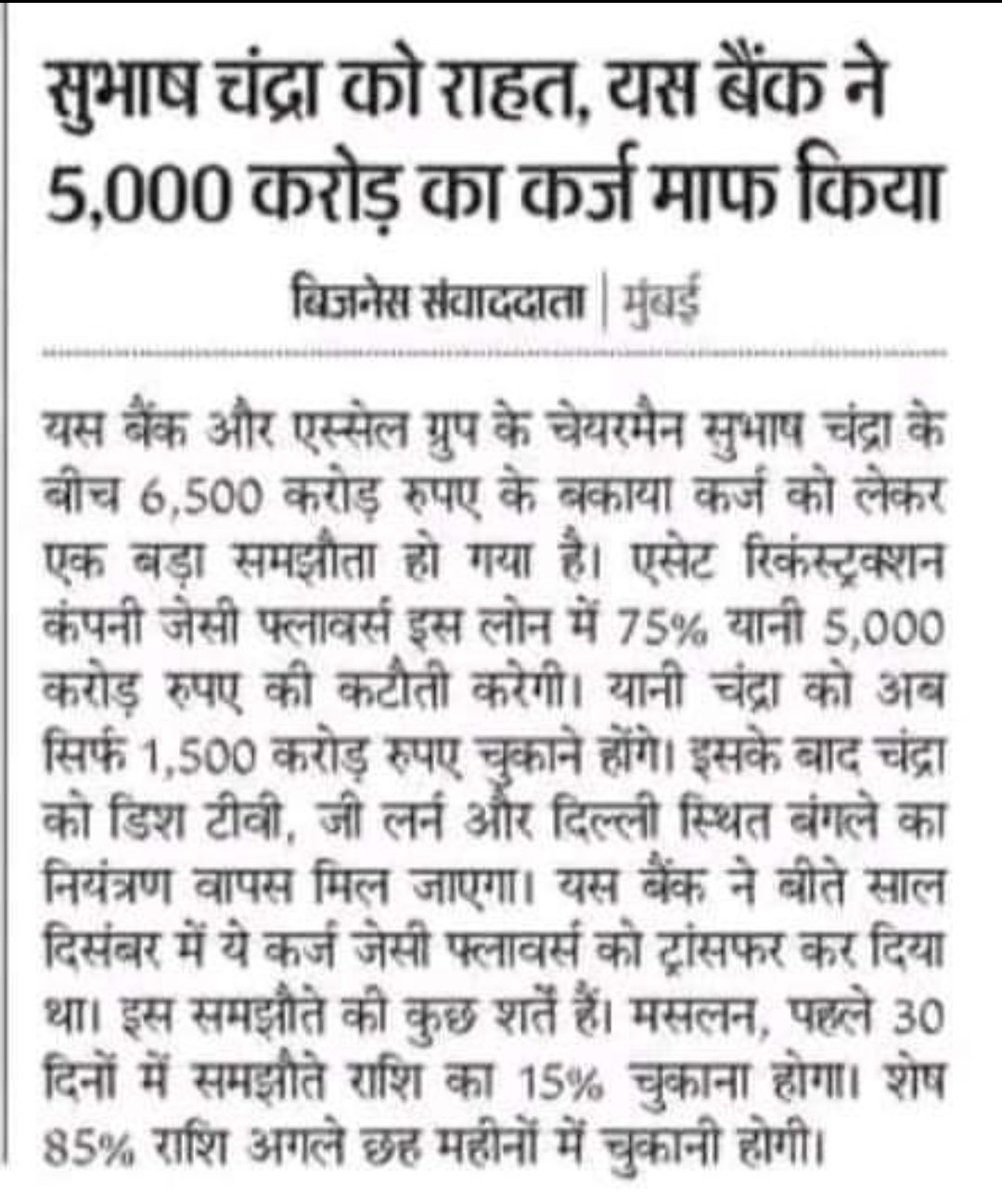 सुभाष चंद्रा को राहत, यस बैंक ने 5,000 करोड़ का कर्ज माफ किया

बिजनेस संवाददाता | मुंबई

यस बैंक और एस्सेल ग्रुप के चेयरमैन सुभाष चंद्रा के बीच 6,500 करोड़ रुपए के बकाया कर्ज को लेकर एक बड़ा समझौता हो गया है। एसेट रिकंस्ट्रक्शन कंपनी जेसी फ्लावर्स इस लोन में 75% यानी 5,000 करोड़ रुपए की कटौती करेगी। यानी चंद्रा को अब सिर्फ 1,500 करोड़ रुपए चुकाने होंगे। इसके बाद चंद्रा को डिश टीवी, जी लर्न और दिल्ली स्थित बंगले का नियंत्रण वापस मिल जाएगा। यस बैंक ने बीते साल दिसंबर में ये कर्ज जेसी फ्लावर्स को ट्रांसफर कर दिया था। इस समझौते की कुछ शर्तें हैं। मसलन, पहले 30 दिनों में समझौते राशि का 15% चुकाना होगा। शेष 85% राशि अगले छह महीनों में चुकानी होगी।